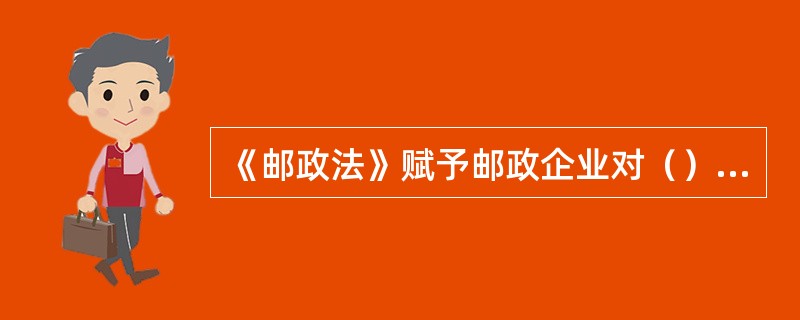 《邮政法》赋予邮政企业对（）...